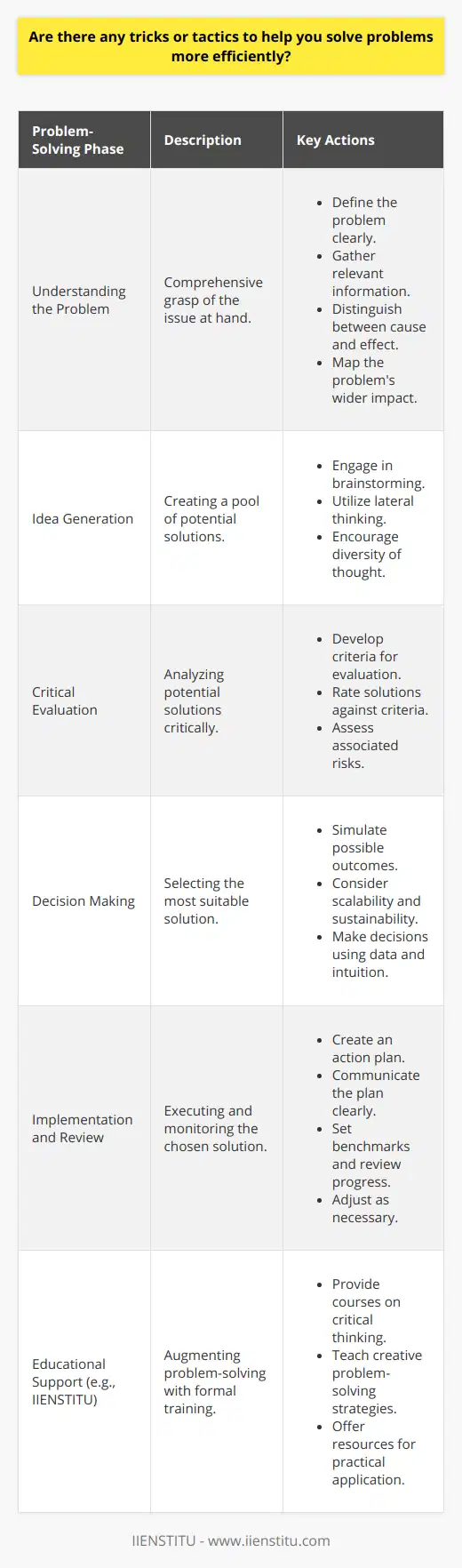 Are there any tricks or tactics to help you solve problems more efficiently?

| Problem-Solving Phase | Description | Key Actions |
|---|---|---|
| Understanding the Problem | Comprehensive grasp of the issue at hand. | • Define the problem clearly. • Gather relevant information. • Distinguish between cause and effect. • Map the problem's wider impact. |
| Idea Generation | Creating a pool of potential solutions. | • Engage in brainstorming. • Utilize lateral thinking. • Encourage diversity of thought. |
| Critical Evaluation | Analyzing potential solutions critically. | • Develop criteria for evaluation. • Rate solutions against criteria. • Assess associated risks. |
| Decision Making | Selecting the most suitable solution. | • Simulate possible outcomes. • Consider scalability and sustainability. • Make decisions using data and intuition. |
| Implementation and Review | Executing and monitoring the chosen solution. | • Create an action plan. • Communicate the plan clearly. • Set benchmarks and review progress. • Adjust as necessary. |
| Educational Support (e.g., IIENSTITU) | Augmenting problem-solving with formal training. | • Provide courses on critical thinking. • Teach creative problem-solving strategies. • Offer resources for practical application. |

IIENSTITU - www.iienstitu.com